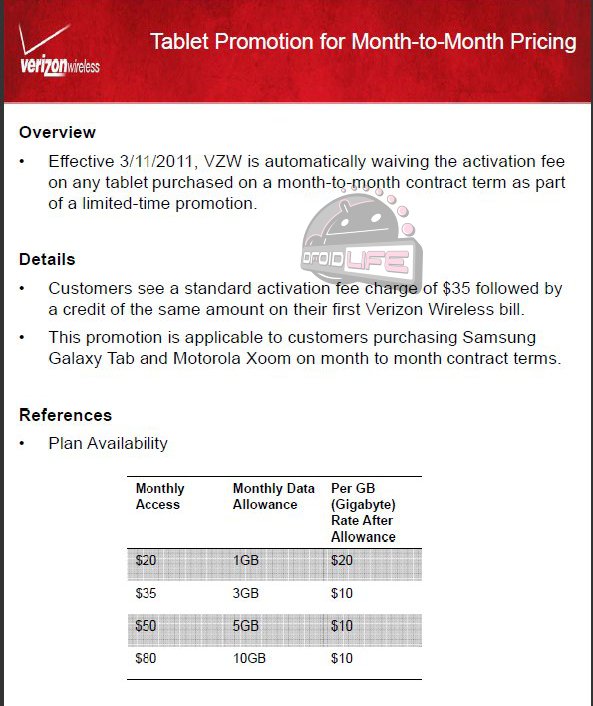 verizonwireless

Tablet Promotion for Month-to-Month Pricing

Overview

• Effective 3/11/2011, VZW is automatically waiving the activation fee on any tablet purchased on a month-to-month contract term as part of a limited-time promotion.

DROID LIFE

Details

• Customers see a standard activation fee charge of $35 followed by a credit of the same amount on their first Verizon Wireless bill.

• This promotion is applicable to customers purchasing Samsung Galaxy Tab and Motorola Xoom on month to month contract terms.

References

• Plan Availability

| Monthly Access | Monthly Data Allowance | Per GB (Gigabyte) Rate After Allowance |
|---|---|---|
| $20 | 1GB | $20 |
| $35 | 3GB | $10 |
| $50 | 5GB | $10 |
| $80 | 10GB | $10 |